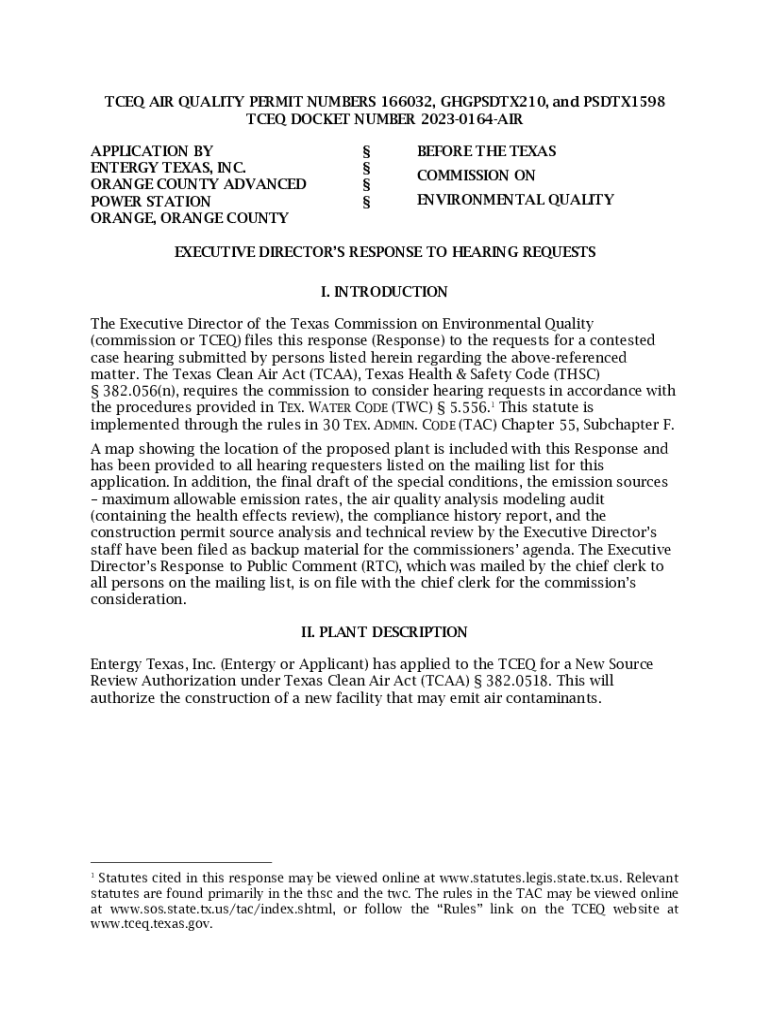 TCEQ AIR QUALITY PERMIT NUMBERS 166032, GHGPSDTX210, and PSDTX1598
TCEQ DOCKET NUMBER 2023-0164-AIR

APPLICATION BY
ENTERGY TEXAS, INC.
ORANGE COUNTY ADVANCED
POWER STATION
ORANGE, ORANGE COUNTY

§
§
§
§

BEFORE THE TEXAS
COMMISSION ON
ENVIRONMENTAL QUALITY

EXECUTIVE DIRECTOR'S RESPONSE TO HEARING REQUESTS

I. INTRODUCTION

The Executive Director of the Texas Commission on Environmental Quality (commission or TCEQ) files this response (Response) to the requests for a contested case hearing submitted by persons listed herein regarding the above-referenced matter. The Texas Clean Air Act (TCAA), Texas Health & Safety Code (THSC) § 382.056(n), requires the commission to consider hearing requests in accordance with the procedures provided in TEX. WATER CODE (TWC) § 5.556.$^1$ This statute is implemented through the rules in 30 TEX. ADMIN. CODE (TAC) Chapter 55, Subchapter F.

A map showing the location of the proposed plant is included with this Response and has been provided to all hearing requesters listed on the mailing list for this application. In addition, the final draft of the special conditions, the emission sources – maximum allowable emission rates, the air quality analysis modeling audit (containing the health effects review), the compliance history report, and the construction permit source analysis and technical review by the Executive Director's staff have been filed as backup material for the commissioners' agenda. The Executive Director's Response to Public Comment (RTC), which was mailed by the chief clerk to all persons on the mailing list, is on file with the chief clerk for the commission's consideration.

II. PLANT DESCRIPTION

Entergy Texas, Inc. (Entergy or Applicant) has applied to the TCEQ for a New Source Review Authorization under Texas Clean Air Act (TCAA) § 382.0518. This will authorize the construction of a new facility that may emit air contaminants.

$^1$ Statutes cited in this response may be viewed online at www.statutes.legis.state.tx.us. Relevant statutes are found primarily in the thsc and the twc. The rules in the TAC may be viewed online at www.sos.state.tx.us/tac/index.shtml, or follow the "Rules" link on the TCEQ website at www.tceq.texas.gov.